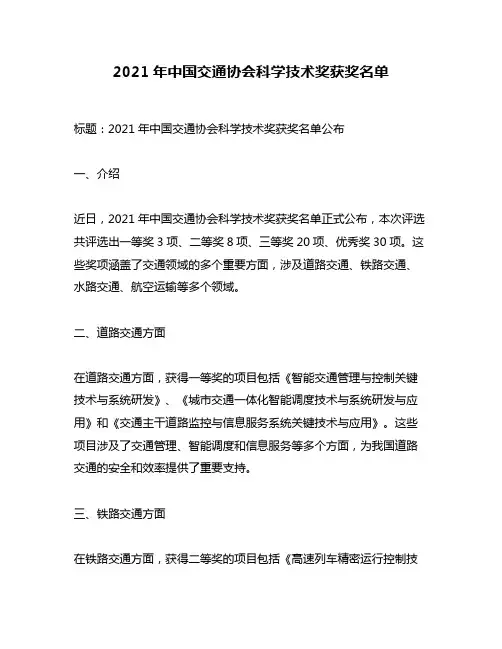 2021 年中国交通协会科学技术奖获奖名单

标题：2021 年中国交通协会科学技术奖获奖名单公布

一、介绍

近日，2021 年中国交通协会科学技术奖获奖名单正式公布，本次评选共评选出一等奖 3 项、二等奖 8 项、三等奖 20 项、优秀奖 30 项。这些奖项涵盖了交通领域的多个重要方面，涉及道路交通、铁路交通、水路交通、航空运输等多个领域。

二、道路交通方面

在道路交通方面，获得一等奖的项目包括《智能交通管理与控制关键技术与系统研发》、《城市交通一体化智能调度技术与系统研发与应用》和《交通主干道路监控与信息服务系统关键技术与应用》。这些项目涉及了交通管理、智能调度和信息服务等多个方面，为我国道路交通的安全和效率提供了重要支持。

三、铁路交通方面

在铁路交通方面，获得二等奖的项目包括《高速列车精密运行控制技